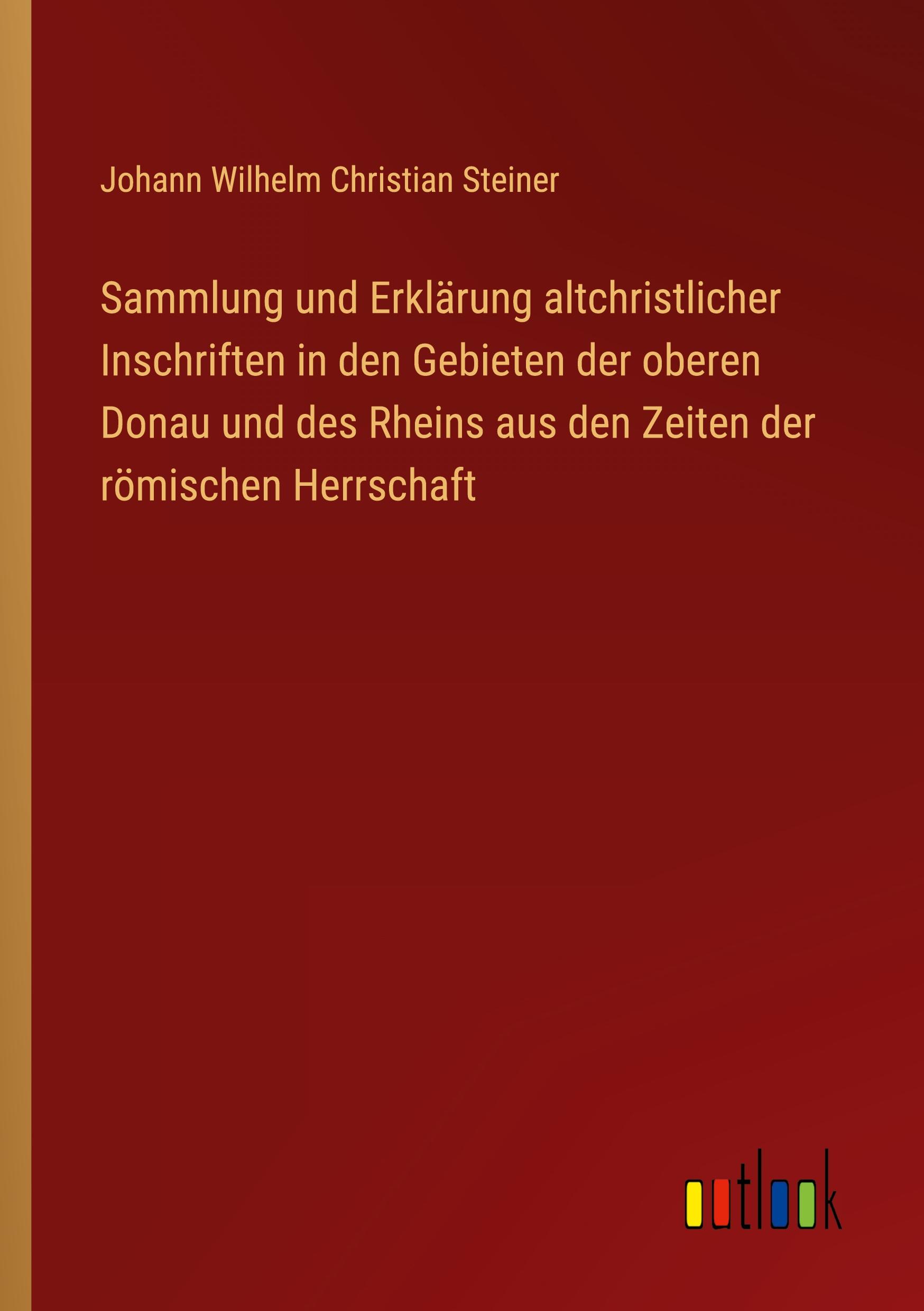 Johann Wilhelm Christian Steiner

Sammlung und Erklärung altchristlicher Inschriften in den Gebieten der oberen Donau und des Rheins aus den Zeiten der römischen Herrschaft

outlook